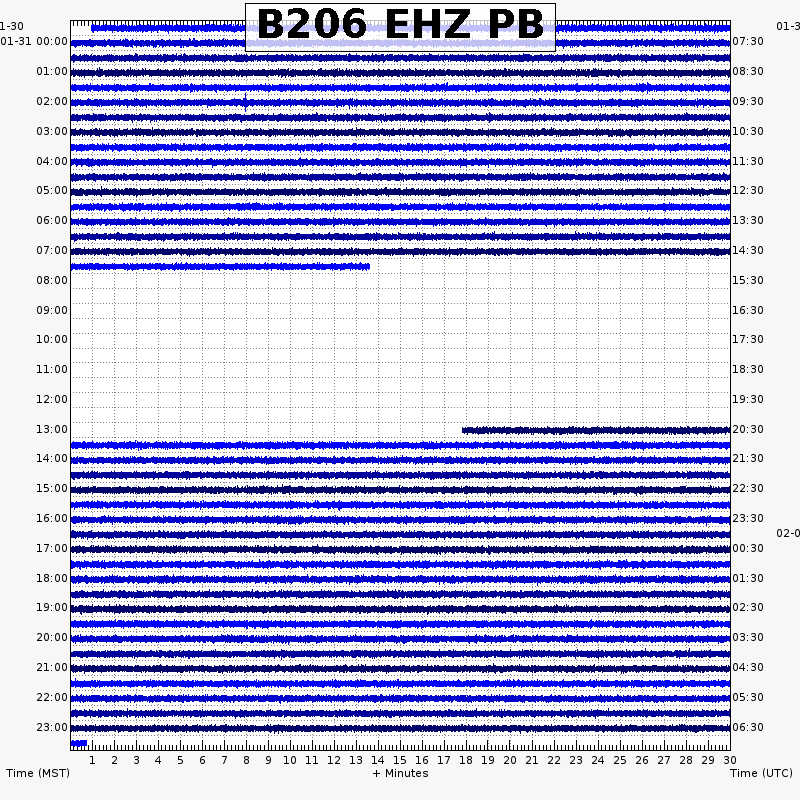 B206 EHZ PB

1-30
01-31 00:00
01:00
02:00
03:00
04:00
05:00
06:00
07:00
08:00
09:00
10:00
11:00
12:00
13:00
14:00
15:00
16:00
17:00
18:00
19:00
20:00
21:00
22:00
23:00

01-3
07:30
08:30
09:30
10:30
11:30
12:30
13:30
14:30
15:30
16:30
17:30
18:30
19:30
20:30
21:30
22:30
23:30
02-0
00:30
01:30
02:30
03:30
04:30
05:30
06:30

1 2 3 4 5 6 7 8 9 10 11 12 13 14 15 16 17 18 19 20 21 22 23 24 25 26 27 28 29 30

Time (MST)
+ Minutes
Time (UTC)